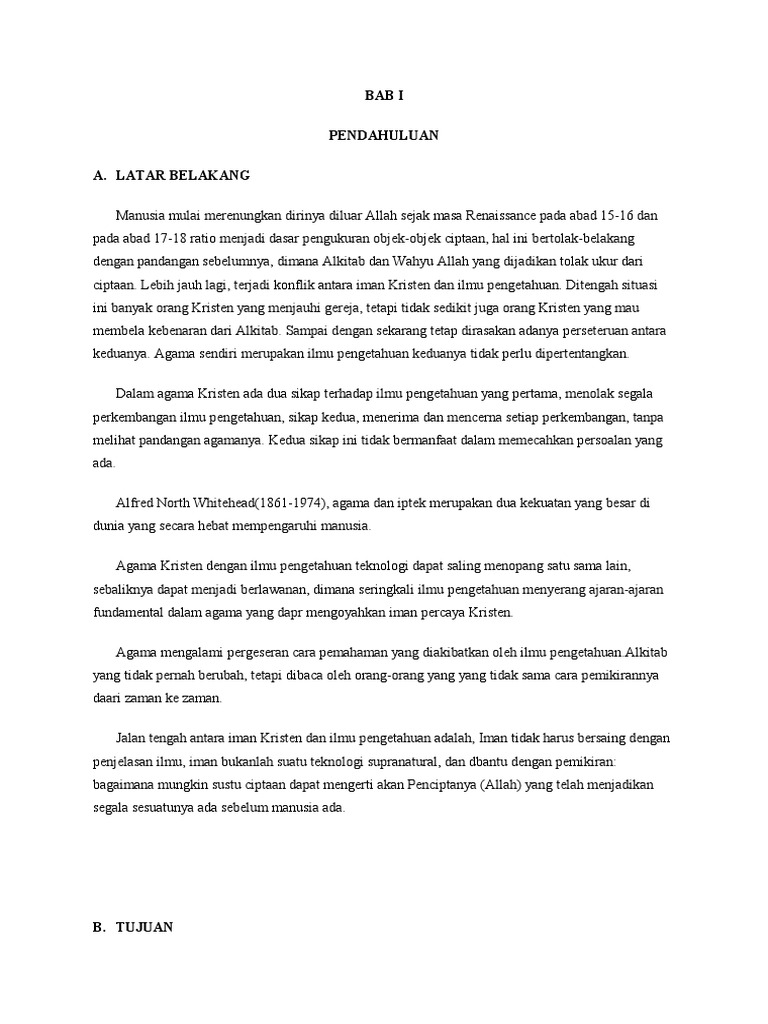 BAB I

PENDAHULUAN

A. LATAR BELAKANG

Manusia mulai merenungkan dirinya diluar Allah sejak masa Renaissance pada abad 15-16 dan pada abad 17-18 ratio menjadi dasar pengukuran objek-objek ciptaan, hal ini bertolak-belakang dengan pandangan sebelumnya, dimana Alkitab dan Wahyu Allah yang dijadikan tolak ukur dari ciptaan. Lebih jauh lagi, terjadi konflik antara iman Kristen dan ilmu pengetahuan. Ditengah situasi ini banyak orang Kristen yang menjauhi gereja, tetapi tidak sedikit juga orang Kristen yang mau membela kebenaran dari Alkitab. Sampai dengan sekarang tetap dirasakan adanya perseteruan antara keduanya. Agama sendiri merupakan ilmu pengetahuan keduanya tidak perlu dipertentangkan.

Dalam agama Kristen ada dua sikap terhadap ilmu pengetahuan yang pertama, menolak segala perkembangan ilmu pengetahuan, sikap kedua, menerima dan mencerna setiap perkembangan, tanpa melihat pandangan agamanya. Kedua sikap ini tidak bermanfaat dalam memecahkan persoalan yang ada.

Alfred North Whitehead(1861-1974), agama dan iptek merupakan dua kekuatan yang besar di dunia yang secara hebat mempengaruhi manusia.

Agama Kristen dengan ilmu pengetahuan teknologi dapat saling menopang satu sama lain, sebaliknya dapat menjadi berlawanan, dimana seringkali ilmu pengetahuan menyerang ajaran-ajaran fundamental dalam agama yang dapr mengoyahkan iman percaya Kristen.

Agama mengalami pergeseran cara pemahaman yang diakibatkan oleh ilmu pengetahuan.Alkitab yang tidak pernah berubah, tetapi dibaca oleh orang-orang yang yang tidak sama cara pemikirannya daari zaman ke zaman.

Jalan tengah antara iman Kristen dan ilmu pengetahuan adalah, Iman tidak harus bersaing dengan penjelasan ilmu, iman bukanlah suatu teknologi supranatural, dan dbantu dengan pemikiran: bagaimana mungkin sustu ciptaan dapat mengerti akan Penciptanya (Allah) yang telah menjadikan segala sesuatunya ada sebelum manusia ada.

B. TUJUAN